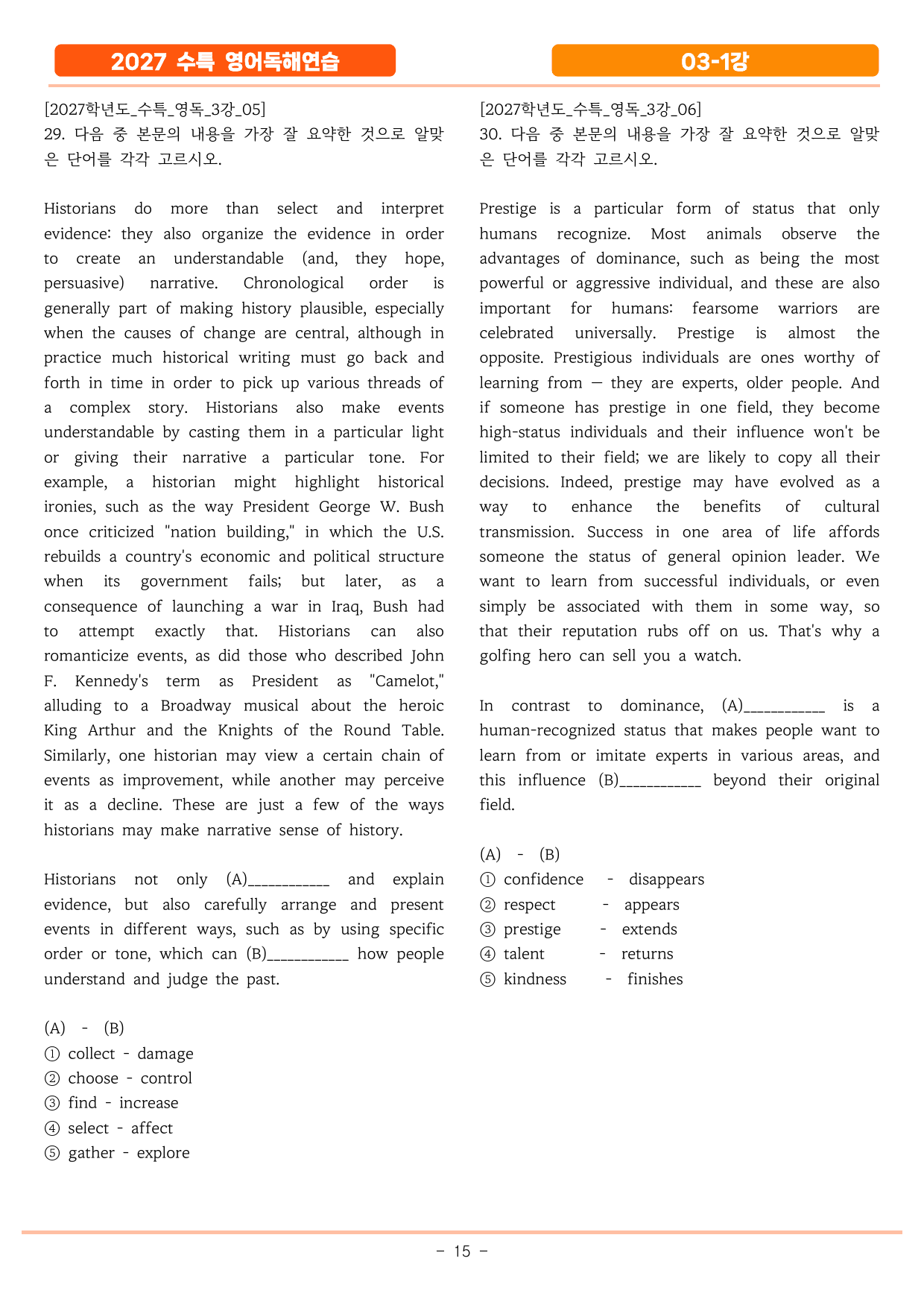 2027 수특 영어독해연습

03-1강

[2027학년도_수특_영독_3강_05]
29. 다음 중 본문의 내용을 가장 잘 요약한 것으로 알맞은 단어를 각각 고르시오.

Historians do more than select and interpret evidence: they also organize the evidence in order to create an understandable (and, they hope, persuasive) narrative. Chronological order is generally part of making history plausible, especially when the causes of change are central, although in practice much historical writing must go back and forth in time in order to pick up various threads of a complex story. Historians also make events understandable by casting them in a particular light or giving their narrative a particular tone. For example, a historian might highlight historical ironies, such as the way President George W. Bush once criticized "nation building," in which the U.S. rebuilds a country's economic and political structure when its government fails; but later, as a consequence of launching a war in Iraq, Bush had to attempt exactly that. Historians can also romanticize events, as did those who described John F. Kennedy's term as President as "Camelot," alluding to a Broadway musical about the heroic King Arthur and the Knights of the Round Table. Similarly, one historian may view a certain chain of events as improvement, while another may perceive it as a decline. These are just a few of the ways historians may make narrative sense of history.

Historians not only (A)____ and explain evidence, but also carefully arrange and present events in different ways, such as by using specific order or tone, which can (B)____ how people understand and judge the past.

(A) - (B)
① collect - damage
② choose - control
③ find - increase
④ select - affect
⑤ gather - explore

[2027학년도_수특_영독_3강_06]
30. 다음 중 본문의 내용을 가장 잘 요약한 것으로 알맞은 단어를 각각 고르시오.

Prestige is a particular form of status that only humans recognize. Most animals observe the advantages of dominance, such as being the most powerful or aggressive individual, and these are also important for humans: fearsome warriors are celebrated universally. Prestige is almost the opposite. Prestigious individuals are ones worthy of learning from — they are experts, older people. And if someone has prestige in one field, they become high-status individuals and their influence won't be limited to their field; we are likely to copy all their decisions. Indeed, prestige may have evolved as a way to enhance the benefits of cultural transmission. Success in one area of life affords someone the status of general opinion leader. We want to learn from successful individuals, or even simply be associated with them in some way, so that their reputation rubs off on us. That's why a golfing hero can sell you a watch.

In contrast to dominance, (A)____ is a human-recognized status that makes people want to learn from or imitate experts in various areas, and this influence (B)____ beyond their original field.

(A) - (B)
① confidence - disappears
② respect - appears
③ prestige - extends
④ talent - returns
⑤ kindness - finishes

- 15 -